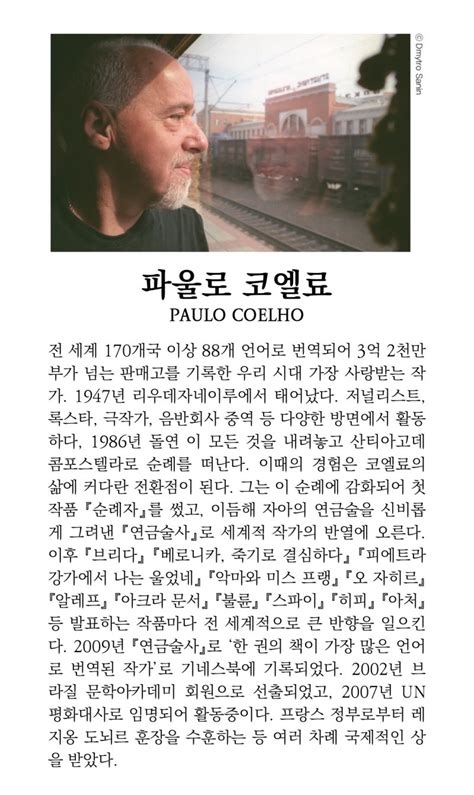 © Dmytro Sanin

파울로 코엘료
PAULO COELHO

전 세계 170개국 이상 88개 언어로 번역되어 3억 2천만 부가 넘는 판매고를 기록한 우리 시대 가장 사랑받는 작가. 1947년 리우데자네이루에서 태어났다. 저널리스트, 록스타, 극작가, 음반회사 중역 등 다양한 방면에서 활동하다, 1986년 돌연 이 모든 것을 내려놓고 산티아고데콤포스텔라로 순례를 떠난다. 이때의 경험은 코엘료의 삶에 커다란 전환점이 된다. 그는 이 순례에 감화되어 첫 작품 『순례자』를 썼고, 이듬해 자아의 연금술을 신비롭게 그려낸 『연금술사』로 세계적 작가의 반열에 오른다. 이후 『브리다』 『베로니카, 죽기로 결심하다』 『피에트라 강가에서 나는 울었네』 『악마와 미스 프랭』 『오 자히르』 『알레프』 『아크라 문서』 『불륜』 『스파이』 『히피』 『아처』 등 발표하는 작품마다 전 세계적으로 큰 반향을 일으킨다. 2009년 『연금술사』로 '한 권의 책이 가장 많은 언어로 번역된 작가'로 기네스북에 기록되었다. 2002년 브라질 문학아카데미 회원으로 선출되었고, 2007년 UN 평화대사로 임명되어 활동중이다. 프랑스 정부로부터 레지옹 도뇌르 훈장을 수훈하는 등 여러 차례 국제적인 상을 받았다.